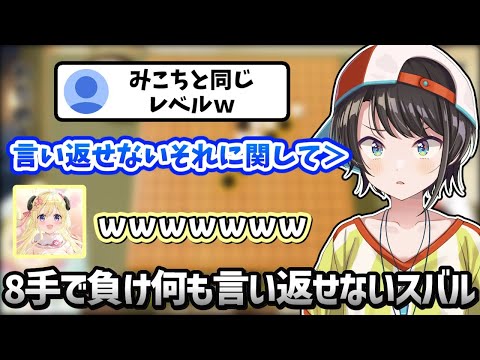 みこちと同じ
レベルw

言い返せないそれに関して>

wwwwwwww

8手で負け何も言い返せないスバル